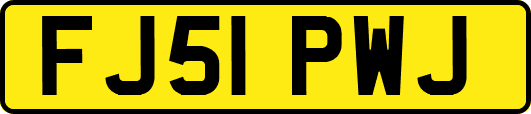 FJ51 PWJ